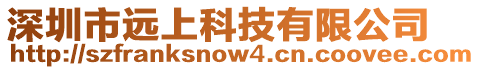 深圳市远上科技有限公司
http://szfranksnow4.cn.coovee.com